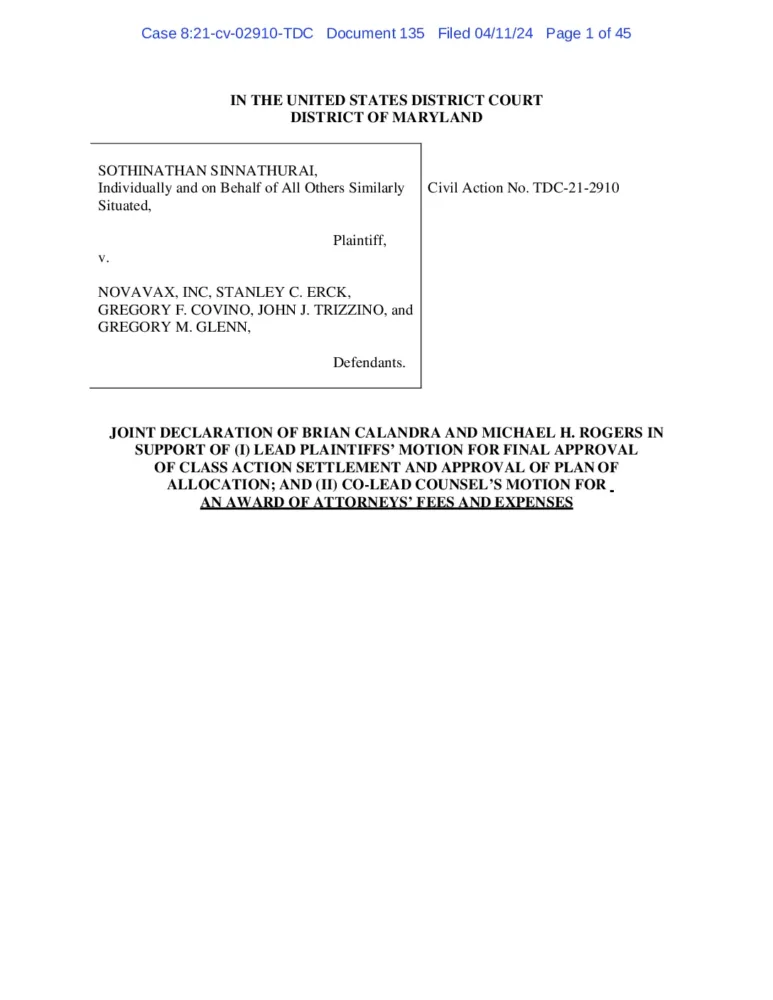 Case 8:21-cv-02910-TDC Document 135 Filed 04/11/24 Page 1 of 45

IN THE UNITED STATES DISTRICT COURT
DISTRICT OF MARYLAND

SOTHINATHAN SINNATHURAI, Individually and on Behalf of All Others Similarly Situated,

Plaintiff,

v.

NOVAVAX, INC, STANLEY C. ERCK, GREGORY F. COVINO, JOHN J. TRIZZINO, and GREGORY M. GLENN,

Defendants.

Civil Action No. TDC-21-2910

JOINT DECLARATION OF BRIAN CALANDRA AND MICHAEL H. ROGERS IN SUPPORT OF (I) LEAD PLAINTIFFS' MOTION FOR FINAL APPROVAL OF CLASS ACTION SETTLEMENT AND APPROVAL OF PLAN OF ALLOCATION; AND (II) CO-LEAD COUNSEL'S MOTION FOR AN AWARD OF ATTORNEYS' FEES AND EXPENSES